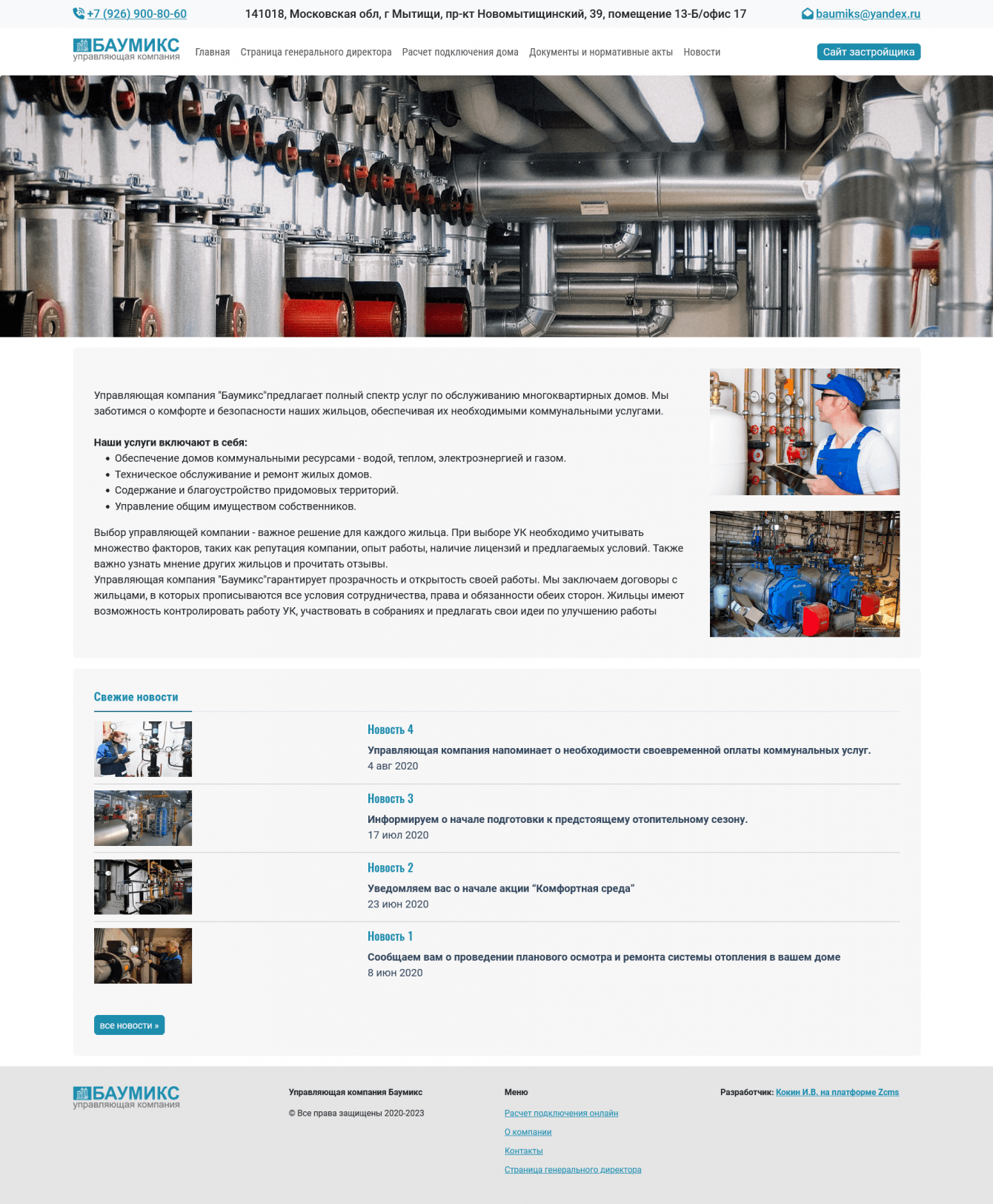 +7 (926) 900-80-60 141018, Московская обл, г Мытищи, пр-кт Новомытищинский, 39, помещение 13-Б/офис 17 baumiks@yandex.ru

БАУМИКС управляющая компания Главная Страница генерального директора Расчет подключения дома Документы и нормативные акты Новости Сайт застройщика

Управляющая компания "Баумикс"предлагает полный спектр услуг по обслуживанию многоквартирных домов. Мы заботимся о комфорте и безопасности наших жильцов, обеспечивая их необходимыми коммунальными услугами.

Наши услуги включают в себя:
• Обеспечение домов коммунальными ресурсами - водой, теплом, электроэнергией и газом.
• Техническое обслуживание и ремонт жилых домов.
• Содержание и благоустройство придомовых территорий.
• Управление общим имуществом собственников.

Выбор управляющей компании - важное решение для каждого жильца. При выборе УК необходимо учитывать множество факторов, таких как репутация компании, опыт работы, наличие лицензий и предлагаемых условий. Также важно узнать мнение других жильцов и прочитать отзывы.
Управляющая компания "Баумикс"гарантирует прозрачность и открытость своей работы. Мы заключаем договоры с жильцами, в которых прописываются все условия сотрудничества, права и обязанности обеих сторон. Жильцы имеют возможность контролировать работу УК, участвовать в собраниях и предлагать свои идеи по улучшению работы

Свежие новости

Новость 4
Управляющая компания напоминает о необходимости своевременной оплаты коммунальных услуг.
4 авг 2020

Новость 3
Информируем о начале подготовки к предстоящему отопительному сезону.
17 июл 2020

Новость 2
Уведомляем вас о начале акции “Комфортная среда”
23 июн 2020

Новость 1
Сообщаем вам о проведении планового осмотра и ремонта системы отопления в вашем доме
8 июн 2020

все новости »

БАУМИКС управляющая компания

Управляющая компания Баумикс
© Все права защищены 2020-2023

Меню
Расчет подключения онлайн
О компании
Контакты
Страница генерального директора

Разработчик: Кокин И.В. на платформе Zcms